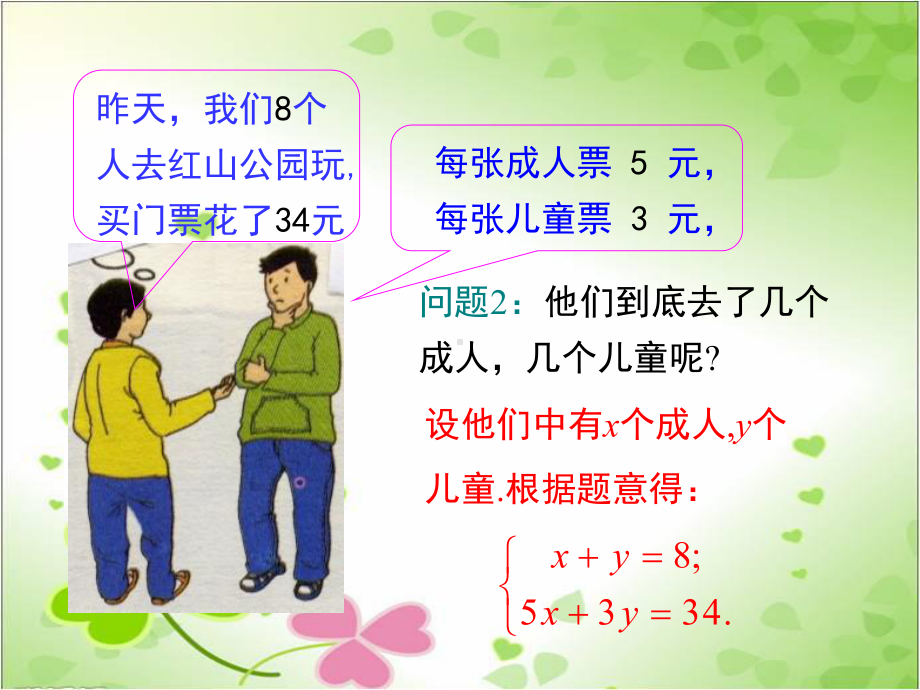 昨天，我们8个人去红山公园玩,买门票花了34元

每张成人票 5 元，
每张儿童票 3 元，

问题2：他们到底去了几个成人，几个儿童呢?

设他们中有$x$个成人,$y$个儿童.根据题意得：

$\begin{cases} x+y=8; \\ 5x+3y=34. \end{cases}$